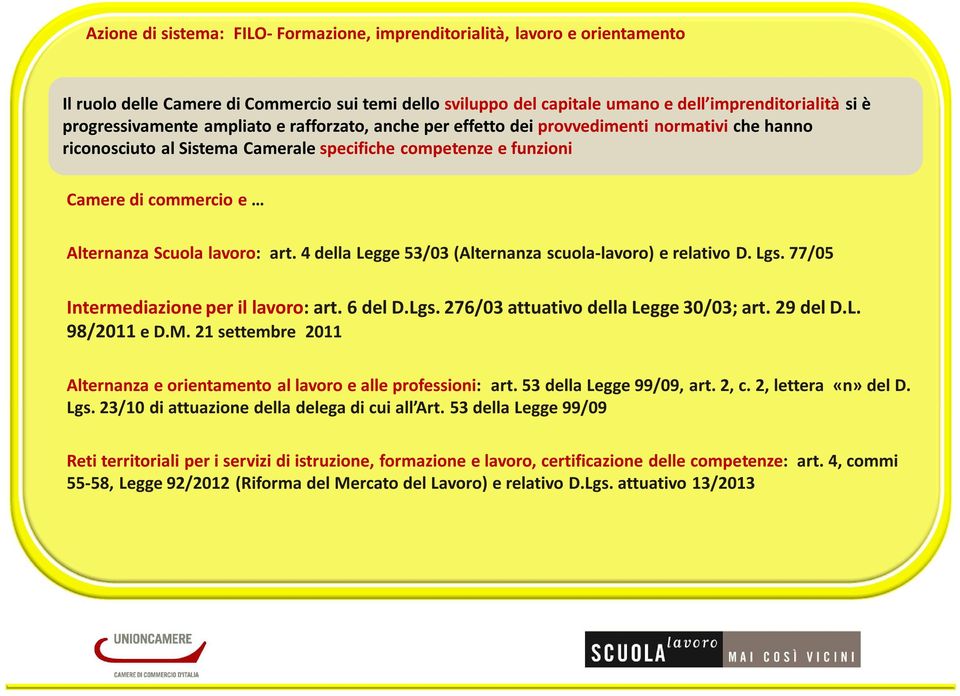 Azione di sistema: FILO- Formazione, imprenditorialità, lavoro e orientamento

Il ruolo delle Camere di Commercio sui temi dello sviluppo del capitale umano e dell'imprenditorialità si è progressivamente ampliato e rafforzato, anche per effetto dei provvedimenti normativi che hanno riconosciuto al Sistema Camerale specifiche competenze e funzioni

Camere di commercio e …

Alternanza Scuola lavoro: art. 4 della Legge 53/03 (Alternanza scuola-lavoro) e relativo D. Lgs. 77/05

Intermediazione per il lavoro: art. 6 del D.Lgs. 276/03 attuativo della Legge 30/03; art. 29 del D.L. 98/2011 e D.M. 21 settembre 2011

Alternanza e orientamento al lavoro e alle professioni: art. 53 della Legge 99/09, art. 2, c. 2, lettera «n» del D. Lgs. 23/10 di attuazione della delega di cui all'Art. 53 della Legge 99/09

Reti territoriali per i servizi di istruzione, formazione e lavoro, certificazione delle competenze: art. 4, commi 55-58, Legge 92/2012 (Riforma del Mercato del Lavoro) e relativo D.Lgs. attuativo 13/2013

UNIONCAMERE
CAMERE DI COMMERCIO D'ITALIA

SCUOLA lavoro MAI COSÌ VICINI